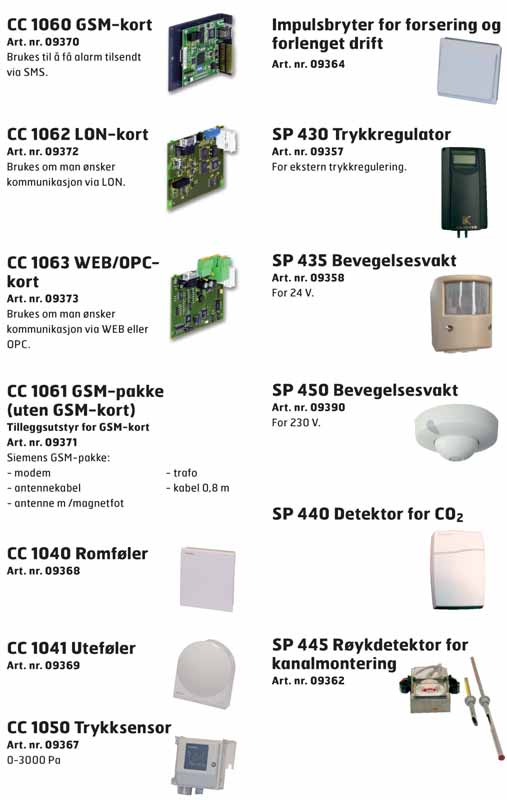 CC 1060 GSM-kort
Art. nr. 09370
Brukes til å få alarm tilsendt via SMS.

CC 1062 LON-kort
Art. nr. 09372
Brukes om man ønsker kommunikasjon via LON.

CC 1063 WEB/OPC-kort
Art. nr. 09373
Brukes om man ønsker kommunikasjon via WEB eller OPC.

CC 1061 GSM-pakke (uten GSM-kort)
Tilleggsutstyr for GSM-kort
Art. nr. 09371
Siemens GSM-pakke:
- modem
- antennekabel
- antenne m /magnetfot
- trafo
- kabel 0,8 m

CC 1040 Romføler
Art. nr. 09368

CC 1041 Uteføler
Art. nr. 09369

CC 1050 Trykksensor
Art. nr. 09367
0-3000 Pa

Impulsbryter for forsering og forlenget drift
Art. nr. 09364

SP 430 Trykkregulator
Art. nr. 09357
For ekstern trykkregulering.

SP 435 Bevegelsesvakt
Art. nr. 09358
For 24 V.

SP 450 Bevegelsesvakt
Art. nr. 09390
For 230 V.

SP 440 Detektor for $CO_2$

SP 445 Røykdetektor for kanalmontering
Art. nr. 09362